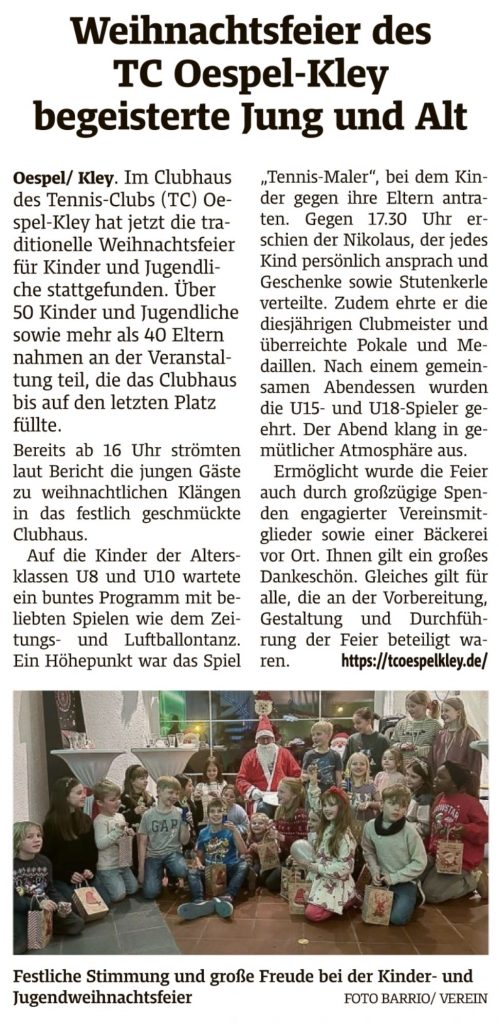 Weihnachtsfeier des TC Oespel-Kley begeisterte Jung und Alt

Oespel/ Kley. Im Clubhaus des Tennis-Clubs (TC) Oespel-Kley hat jetzt die traditionelle Weihnachtsfeier für Kinder und Jugendliche stattgefunden. Über 50 Kinder und Jugendliche sowie mehr als 40 Eltern nahmen an der Veranstaltung teil, die das Clubhaus bis auf den letzten Platz füllte.

Bereits ab 16 Uhr strömten laut Bericht die jungen Gäste zu weihnachtlichen Klängen in das festlich geschmückte Clubhaus.

Auf die Kinder der Altersklassen U8 und U10 wartete ein buntes Programm mit beliebten Spielen wie dem Zeitungs- und Luftballontanz. Ein Höhepunkt war das Spiel „Tennis-Maler“, bei dem Kinder gegen ihre Eltern antraten. Gegen 17.30 Uhr erschien der Nikolaus, der jedes Kind persönlich ansprach und Geschenke sowie Stutenkerle verteilte. Zudem ehrte er die diesjährigen Clubmeister und überreichte Pokale und Medaillen. Nach einem gemeinsamen Abendessen wurden die U15- und U18-Spieler geehrt. Der Abend klang in gemütlicher Atmosphäre aus.

Ermöglicht wurde die Feier auch durch großzügige Spenden engagierter Vereinsmitglieder sowie einer Bäckerei vor Ort. Ihnen gilt ein großes Dankeschön. Gleiches gilt für alle, die an der Vorbereitung, Gestaltung und Durchführung der Feier beteiligt waren. https://tcoespelkley.de/

Festliche Stimmung und große Freude bei der Kinder- und Jugendweihnachtsfeier FOTO BARRIO/ VEREIN